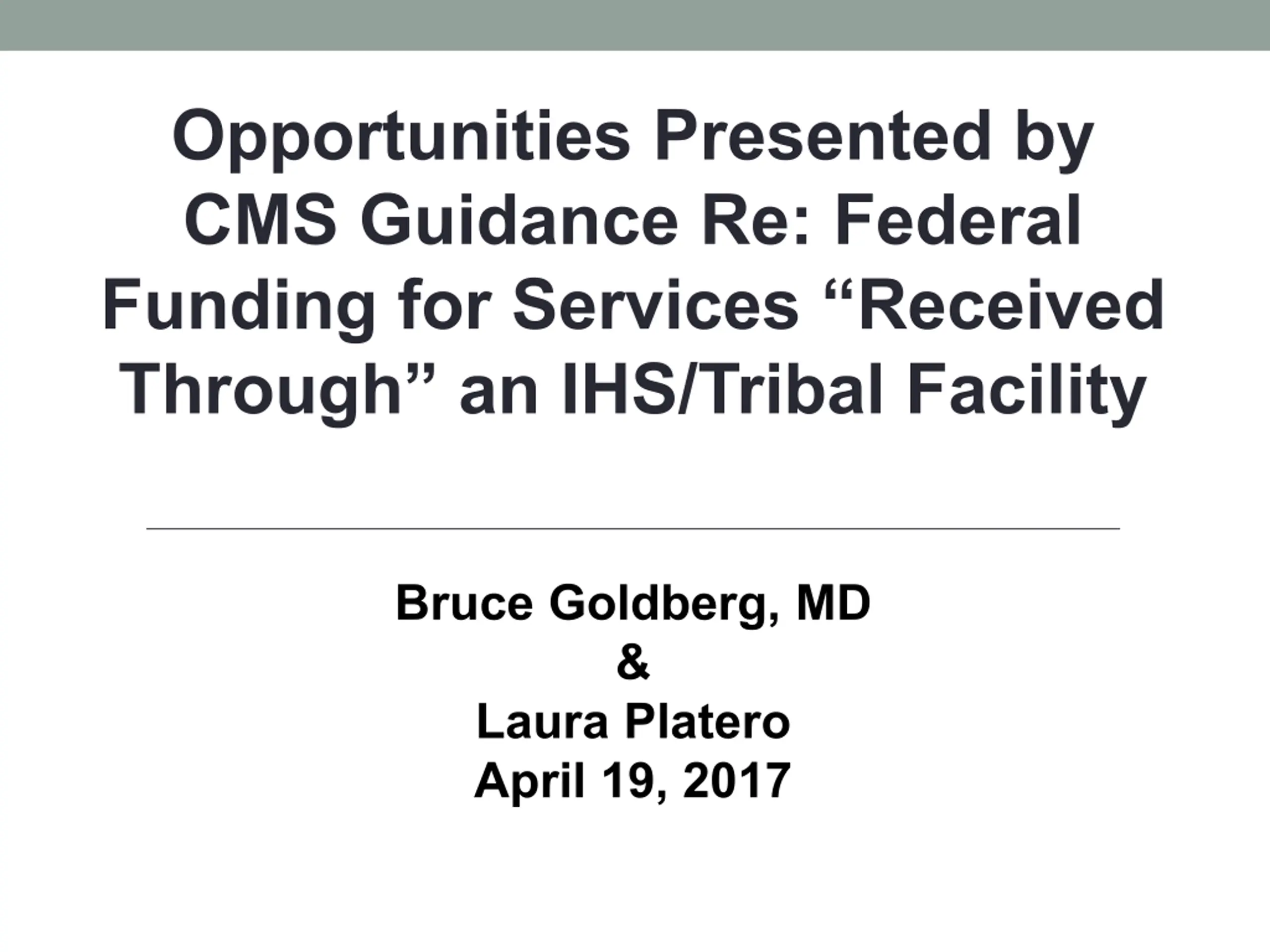 Opportunities Presented by CMS Guidance Re: Federal Funding for Services "Received Through" an IHS/Tribal Facility

Bruce Goldberg, MD
&
Laura Platero
April 19, 2017